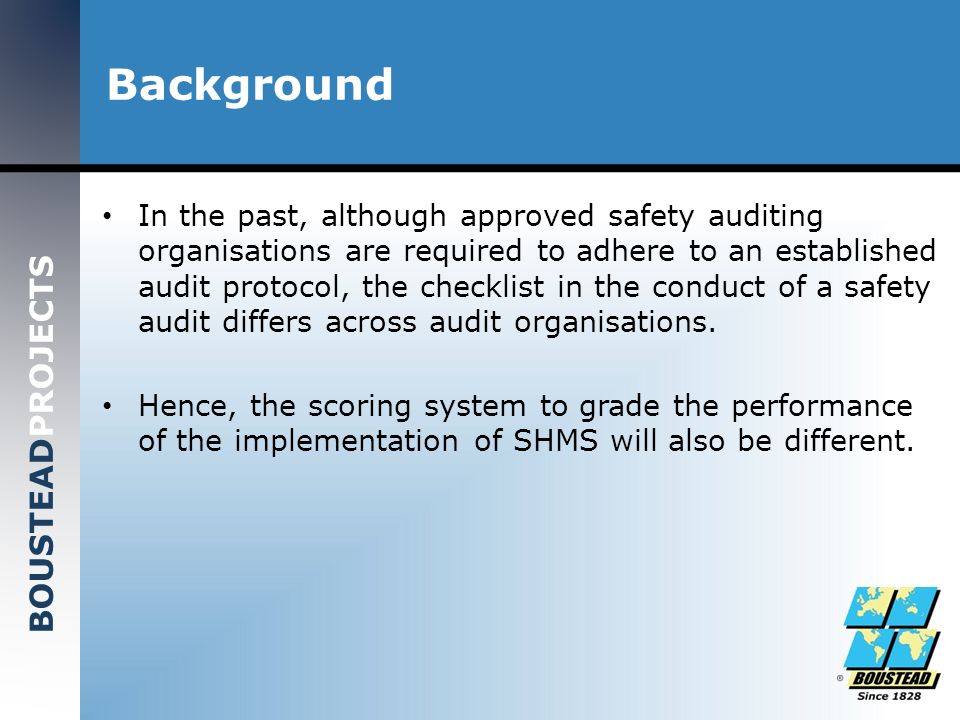 Background

BOUSTEADPROJECTS

• In the past, although approved safety auditing organisations are required to adhere to an established audit protocol, the checklist in the conduct of a safety audit differs across audit organisations.

• Hence, the scoring system to grade the performance of the implementation of SHMS will also be different.

® BOUSTEAD
Since 1828